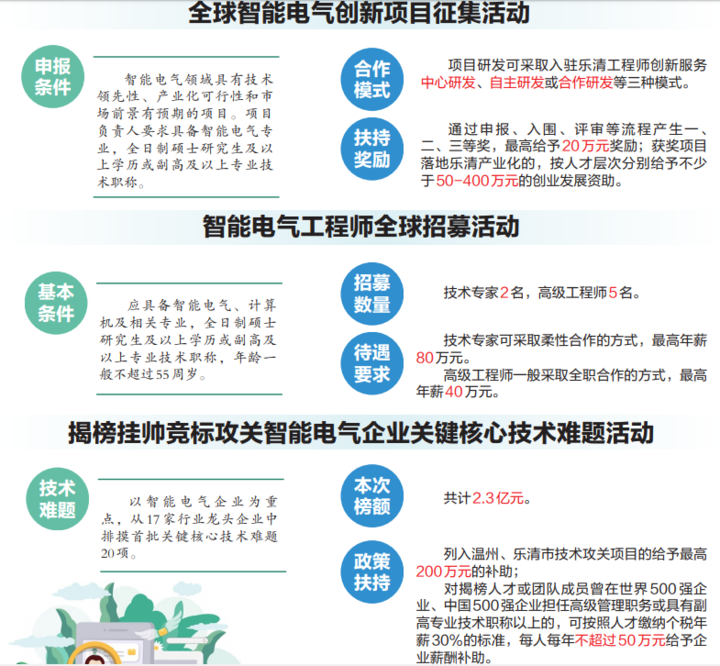 全球智能电气创新项目征集活动

申报条件

智能电气领域具有技术领先性、产业化可行性和市场前景有预期的项目。项目负责人要求具备智能电气专业，全日制硕士研究生及以上学历或副高及以上专业技术职称。

合作模式

项目研发可采取入驻乐清工程师创新服务中心研发、自主研发或合作研发等三种模式。

扶持奖励

通过申报、入围、评审等流程产生一、二、三等奖，最高给予20万元奖励；获奖项目落地乐清产业化的，按人才层次分别给予不少于50-400万元的创业发展资助。

智能电气工程师全球招募活动

基本条件

应具备智能电气、计算机及相关专业，全日制硕士研究生及以上学历或副高及以上专业技术职称，年龄一般不超过55周岁。

招募数量

技术专家2名，高级工程师5名。

待遇要求

技术专家可采取柔性合作的方式，最高年薪80万元。

高级工程师一般采取全职合作的方式，最高年薪40万元。

揭榜挂帅竞标攻关智能电气企业关键核心技术难题活动

技术难题

以智能电气企业为重点，从17家行业龙头企业中排摸首批关键核心技术难题20项。

本次榜额

共计2.3亿元。

政策扶持

列入温州、乐清市技术攻关项目的给予最高200万元的补助；

对揭榜人才或团队成员曾在世界500强企业、中国500强企业担任高级管理职务或具有副高专业技术职称以上的，可按照人才缴纳个税年薪30%的标准，每人每年不超过50万元给予企业薪酬补助。